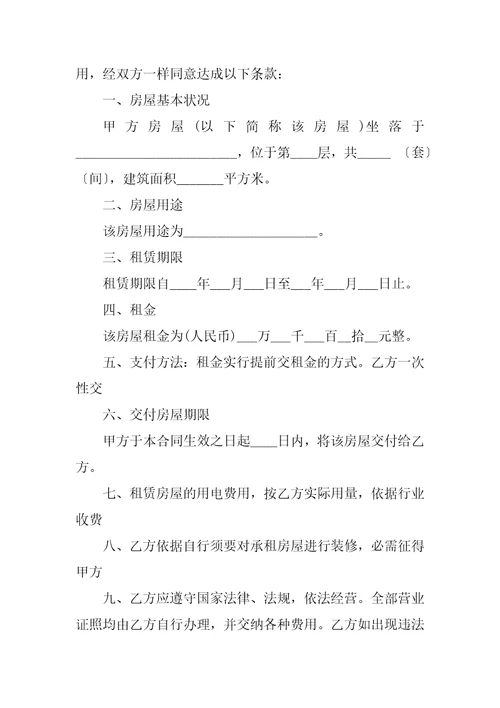 用，经双方一样同意达成以下条款：

一、房屋基本状况

甲方房屋（以下简称该房屋）坐落于________________________，位于第____层，共_____〔套〕〔间〕，建筑面积_______平方米。

二、房屋用途

该房屋用途为____________________。

三、租赁期限

租赁期限自____年___月___日至___年___月___日止。

四、租金

该房屋租金为(人民币)___万___千___百__拾__元整。

五、支付方法：租金实行提前交租金的方式。乙方一次性交

六、交付房屋期限

甲方于本合同生效之日起____日内，将该房屋交付给乙方。

七、租赁房屋的用电费用，按乙方实际用量，依据行业收费

八、乙方依据自行须要对承租房屋进行装修，必需征得甲方

九、乙方应遵守国家法律、法规，依法经营。全部营业证照均由乙方自行办理，并交纳各种费用。乙方如出现违法